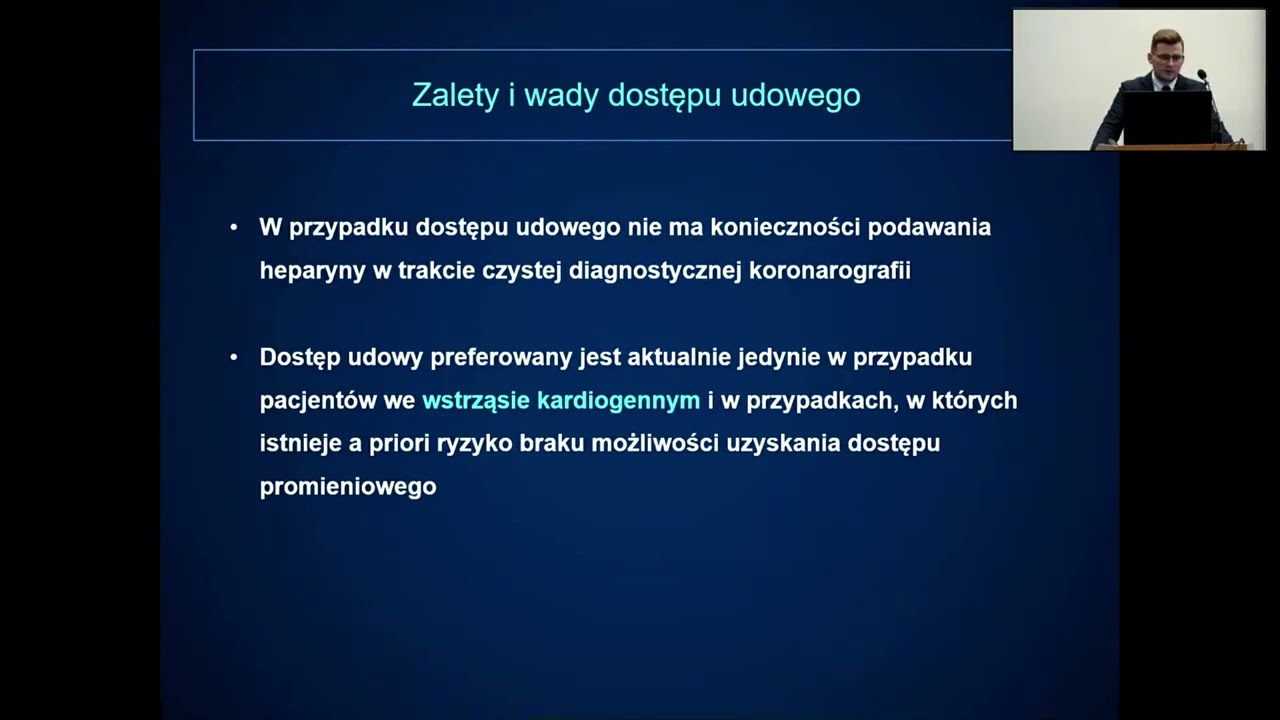 Zalety i wady dostępu udowego

• W przypadku dostępu udowego nie ma konieczności podawania heparyny w trakcie czystej diagnostycznej koronarografii

• Dostęp udowy preferowany jest aktualnie jedynie w przypadku pacjentów we wstrząsie kardiogennym i w przypadkach, w których istnieje a priori ryzyko braku możliwości uzyskania dostępu promieniowego